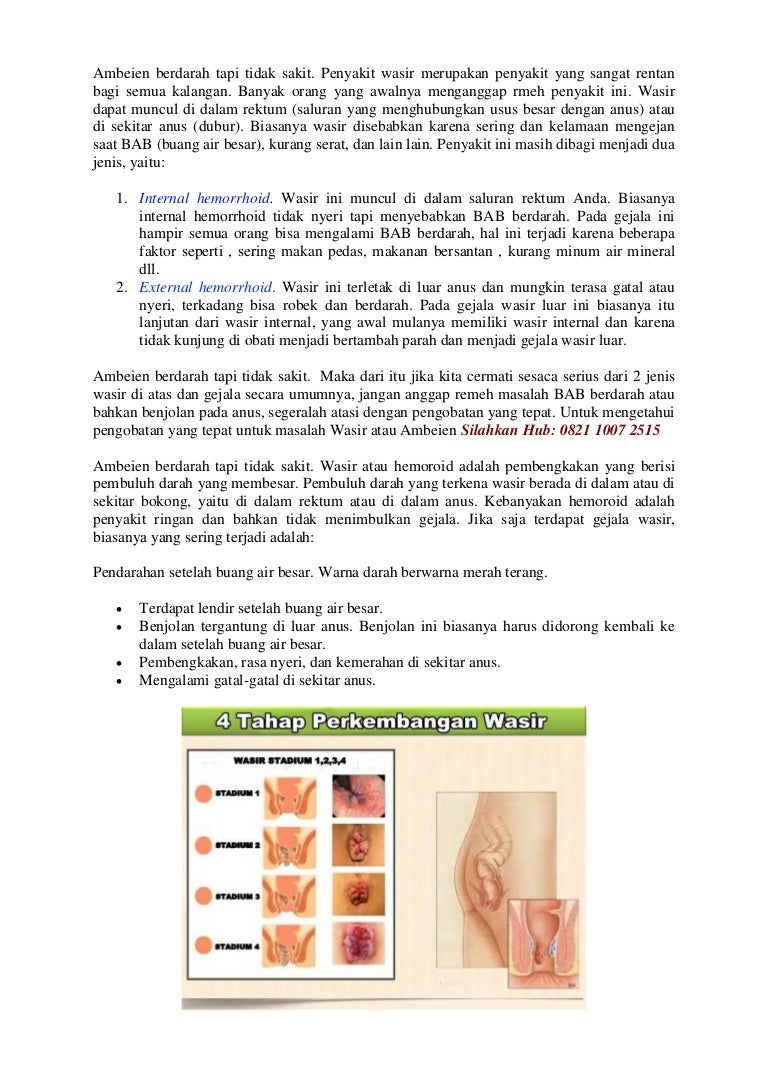 Ambeien berdarah tapi tidak sakit. Penyakit wasir merupakan penyakit yang sangat rentan bagi semua kalangan. Banyak orang yang awalnya menganggap rmeh penyakit ini. Wasir dapat muncul di dalam rektum (saluran yang menghubungkan usus besar dengan anus) atau di sekitar anus (dubur). Biasanya wasir disebabkan karena sering dan kelamaan mengejan saat BAB (buang air besar), kurang serat, dan lain lain. Penyakit ini masih dibagi menjadi dua jenis, yaitu:

1. Internal hemorrhoid. Wasir ini muncul di dalam saluran rektum Anda. Biasanya internal hemorrhoid tidak nyeri tapi menyebabkan BAB berdarah. Pada gejala ini hampir semua orang bisa mengalami BAB berdarah, hal ini terjadi karena beberapa faktor seperti , sering makan pedas, makanan bersantan , kurang minum air mineral dll.
2. External hemorrhoid. Wasir ini terletak di luar anus dan mungkin terasa gatal atau nyeri, terkadang bisa robek dan berdarah. Pada gejala wasir luar ini biasanya itu lanjutan dari wasir internal, yang awal mulanya memiliki wasir internal dan karena tidak kunjung di obati menjadi bertambah parah dan menjadi gejala wasir luar.

Ambeien berdarah tapi tidak sakit. Maka dari itu jika kita cermati sesaca serius dari 2 jenis wasir di atas dan gejala secara umumnya, jangan anggap remeh masalah BAB berdarah atau bahkan benjolan pada anus, segeralah atasi dengan pengobatan yang tepat. Untuk mengetahui pengobatan yang tepat untuk masalah Wasir atau Ambeien Silahkan Hub: 0821 1007 2515

Ambeien berdarah tapi tidak sakit. Wasir atau hemoroid adalah pembengkakan yang berisi pembuluh darah yang membesar. Pembuluh darah yang terkena wasir berada di dalam atau di sekitar bokong, yaitu di dalam rektum atau di dalam anus. Kebanyakan hemoroid adalah penyakit ringan dan bahkan tidak menimbulkan gejala. Jika saja terdapat gejala wasir, biasanya yang sering terjadi adalah:

Pendarahan setelah buang air besar. Warna darah berwarna merah terang.

• Terdapat lendir setelah buang air besar.
• Benjolan tergantung di luar anus. Benjolan ini biasanya harus didorong kembali ke dalam setelah buang air besar.
• Pembengkakan, rasa nyeri, dan kemerahan di sekitar anus.
• Mengalami gatal-gatal di sekitar anus.

4 Tahap Perkembangan Wasir

WASIR STADIUM 1,2,3,4

STADIUM 1
STADIUM 2
STADIUM 3
STADIUM 4